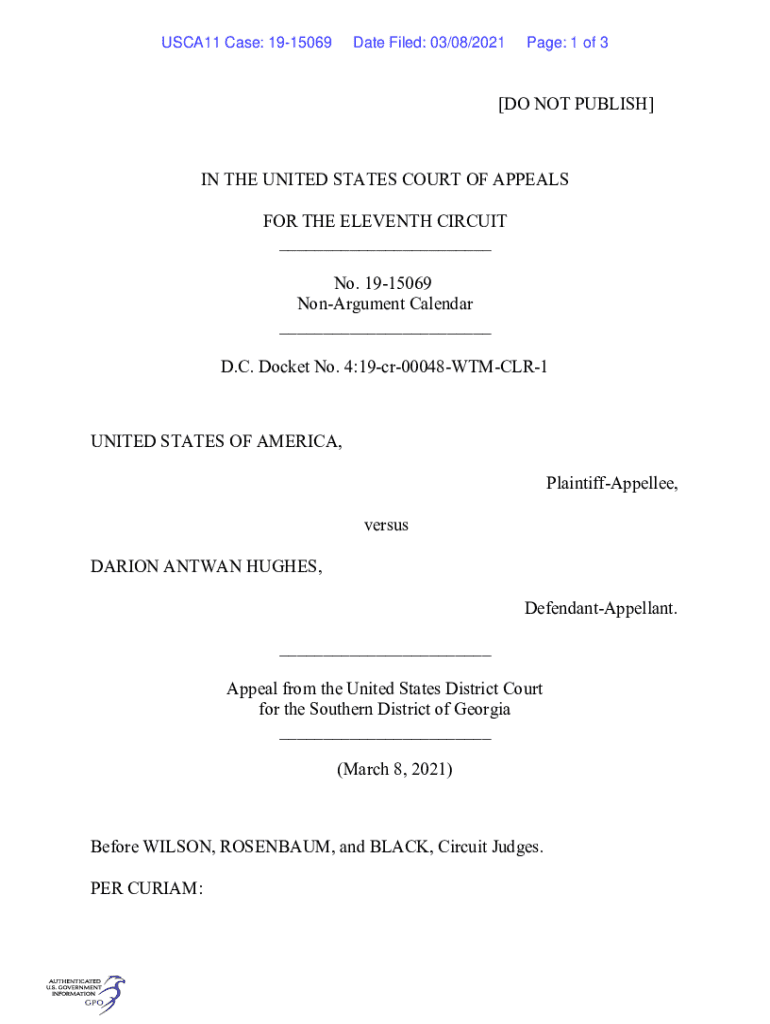 USCA11 Case: 19-15069 Date Filed: 03/08/2021 Page: 1 of 3

[DO NOT PUBLISH]

IN THE UNITED STATES COURT OF APPEALS

FOR THE ELEVENTH CIRCUIT
________________________

No. 19-15069
Non-Argument Calendar
________________________

D.C. Docket No. 4:19-cr-00048-WTM-CLR-1

UNITED STATES OF AMERICA,

Plaintiff-Appellee,

versus

DARION ANTWAN HUGHES,

Defendant-Appellant.

________________________

Appeal from the United States District Court
for the Southern District of Georgia
________________________

(March 8, 2021)

Before WILSON, ROSENBAUM, and BLACK, Circuit Judges.

PER CURIAM:

AUTHENTICATED
U.S. GOVERNMENT
INFORMATION
GPO